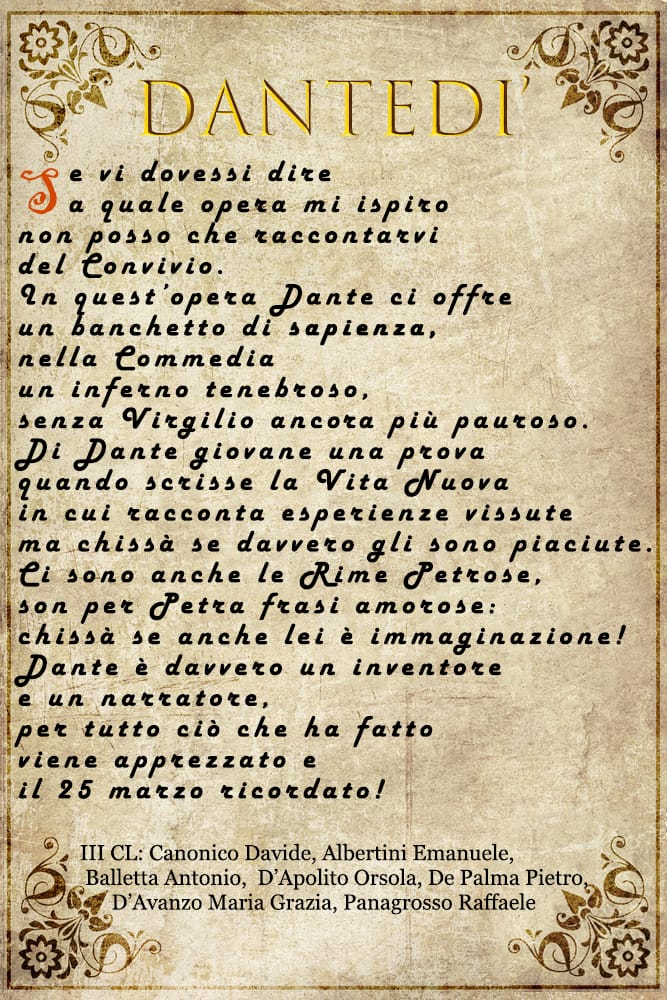 DANTEDI'

Se vi dovessi dire
a quale opera mi ispiro
non posso che raccontarvi
del Convivio.
In quest'opera Dante ci offre
un banchetto di sapienza,
nella Commedia
un inferno tenebroso,
senza Virgilio ancora più pauroso.
Di Dante giovane una prova
quando scrisse la Vita Nuova
in cui racconta esperienze vissute
ma chissà se davvero gli sono piaciute.
Ci sono anche le Rime Petrose,
son per Petra frasi amorose:
chissà se anche lei è immaginazione!
Dante è davvero un inventore
e un narratore,
per tutto ciò che ha fatto
viene apprezzato e
il 25 marzo ricordato!

III CL: Canonico Davide, Albertini Emanuele,
Balletta Antonio, D'Apolito Orsola, De Palma Pietro,
D'Avanzo Maria Grazia, Panagrosso Raffaele